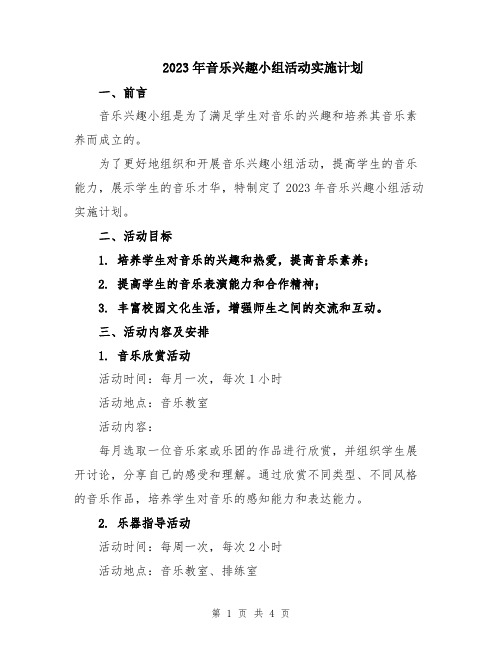 2023年音乐兴趣小组活动实施计划

一、前言

音乐兴趣小组是为了满足学生对音乐的兴趣和培养其音乐素养而成立的。

为了更好地组织和开展音乐兴趣小组活动，提高学生的音乐能力，展示学生的音乐才华，特制定了2023年音乐兴趣小组活动实施计划。

二、活动目标

1. 培养学生对音乐的兴趣和热爱，提高音乐素养；

2. 提高学生的音乐表演能力和合作精神；

3. 丰富校园文化生活，增强师生之间的交流和互动。

三、活动内容及安排

1. 音乐欣赏活动

活动时间：每月一次，每次1小时

活动地点：音乐教室

活动内容：

每月选取一位音乐家或乐团的作品进行欣赏，并组织学生展开讨论，分享自己的感受和理解。通过欣赏不同类型、不同风格的音乐作品，培养学生对音乐的感知能力和表达能力。

2. 乐器指导活动

活动时间：每周一次，每次2小时

活动地点：音乐教室、排练室

第 1 页 共 4 页